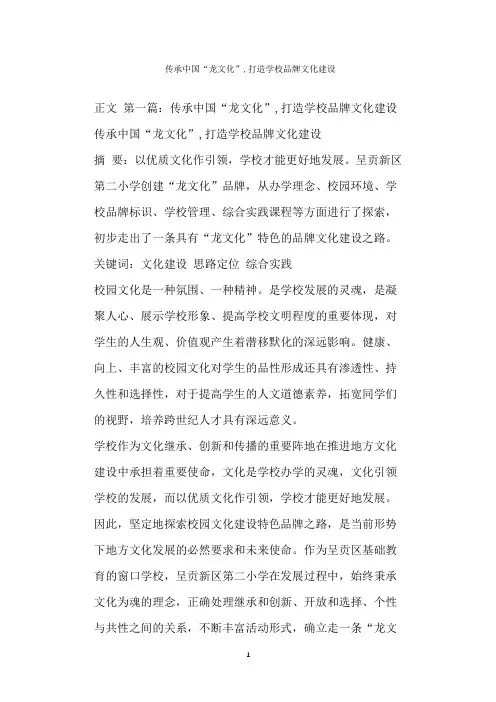 传承中国“龙文化”，打造学校品牌文化建设

正文 第一篇：传承中国“龙文化”，打造学校品牌文化建设
传承中国“龙文化”，打造学校品牌文化建设
摘 要：以优质文化作引领，学校才能更好地发展。呈贡新区第二小学创建“龙文化”品牌，从办学理念、校园环境、学校品牌标识、学校管理、综合实践课程等方面进行了探索，初步走出了一条具有“龙文化”特色的品牌文化建设之路。
关键词：文化建设 思路定位 综合实践
校园文化是一种氛围、一种精神。是学校发展的灵魂，是凝聚人心、展示学校形象、提高学校文明程度的重要体现，对学生的人生观、价值观产生着潜移默化的深远影响。健康、向上、丰富的校园文化对学生的品性形成还具有渗透性、持久性和选择性，对于提高学生的人文道德素养，拓宽同学们的视野，培养跨世纪人才具有深远意义。
学校作为文化继承、创新和传播的重要阵地在推进地方文化建设中承担着重要使命，文化是学校办学的灵魂，文化引领学校的发展，而以优质文化作引领，学校才能更好地发展。因此，坚定地探索校园文化建设特色品牌之路，是当前形势下地方文化发展的必然要求和未来使命。作为呈贡区基础教育的窗口学校，呈贡新区第二小学在发展过程中，始终秉承文化为魂的理念，正确处理继承和创新、开放和选择、个性与共性之间的关系，不断丰富活动形式，确立走一条“龙文

1